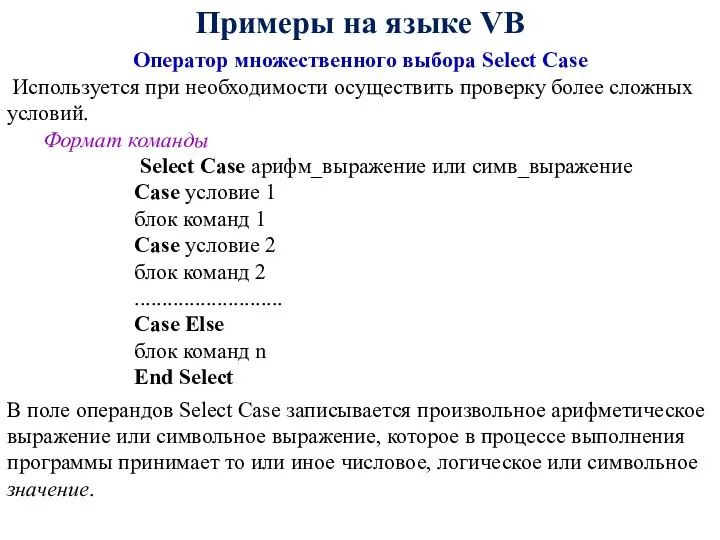 Примеры на языке VB

Оператор множественного выбора Select Case

Используется при необходимости осуществить проверку более сложных условий.

Формат команды

Select Case арифм_выражение или симв_выражение
Case условие 1
блок команд 1
Case условие 2
блок команд 2
..........................
Case Else
блок команд n
End Select

В поле операндов Select Case записывается произвольное арифметическое выражение или символьное выражение, которое в процессе выполнения программы принимает то или иное числовое, логическое или символьное значение.